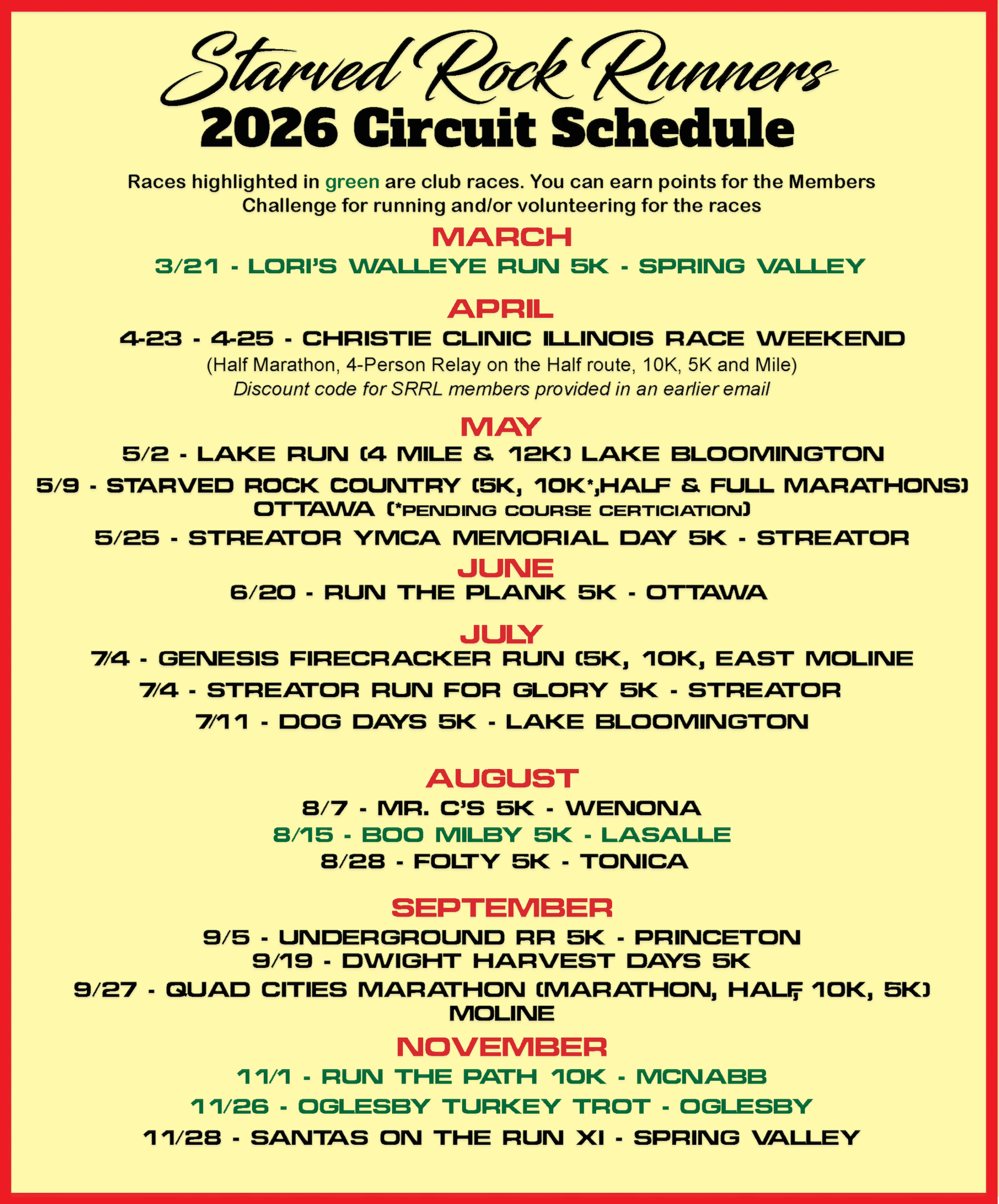 Starved Rock Runners
2026 Circuit Schedule

Races highlighted in green are club races. You can earn points for the Members Challenge for running and/or volunteering for the races

MARCH
3/21 - LORI'S WALLEYE RUN 5K - SPRING VALLEY

APRIL
4-23 - 4-25 - CHRISTIE CLINIC ILLINOIS RACE WEEKEND
(Half Marathon, 4-Person Relay on the Half route, 10K, 5K and Mile)
Discount code for SRRL members provided in an earlier email

MAY
5/2 - LAKE RUN (4 MILE & 12K) LAKE BLOOMINGTON
5/9 - STARVED ROCK COUNTRY (5K, 10K*,HALF & FULL MARATHONS) OTTAWA (*PENDING COURSE CERTICIATION)
5/25 - STREATOR YMCA MEMORIAL DAY 5K - STREATOR

JUNE
6/20 - RUN THE PLANK 5K - OTTAWA

JULY
7/4 - GENESIS FIRECRACKER RUN (5K, 10K, EAST MOLINE
7/4 - STREATOR RUN FOR GLORY 5K - STREATOR
7/11 - DOG DAYS 5K - LAKE BLOOMINGTON

AUGUST
8/7 - MR. C'S 5K - WENONA
8/15 - BOO MILBY 5K - LASALLE
8/28 - FOLTY 5K - TONICA

SEPTEMBER
9/5 - UNDERGROUND RR 5K - PRINCETON
9/19 - DWIGHT HARVEST DAYS 5K
9/27 - QUAD CITIES MARATHON (MARATHON, HALF, 10K, 5K) MOLINE

NOVEMBER
11/1 - RUN THE PATH 10K - MCNABB
11/26 - OGLESBY TURKEY TROT - OGLESBY
11/28 - SANTAS ON THE RUN XI - SPRING VALLEY